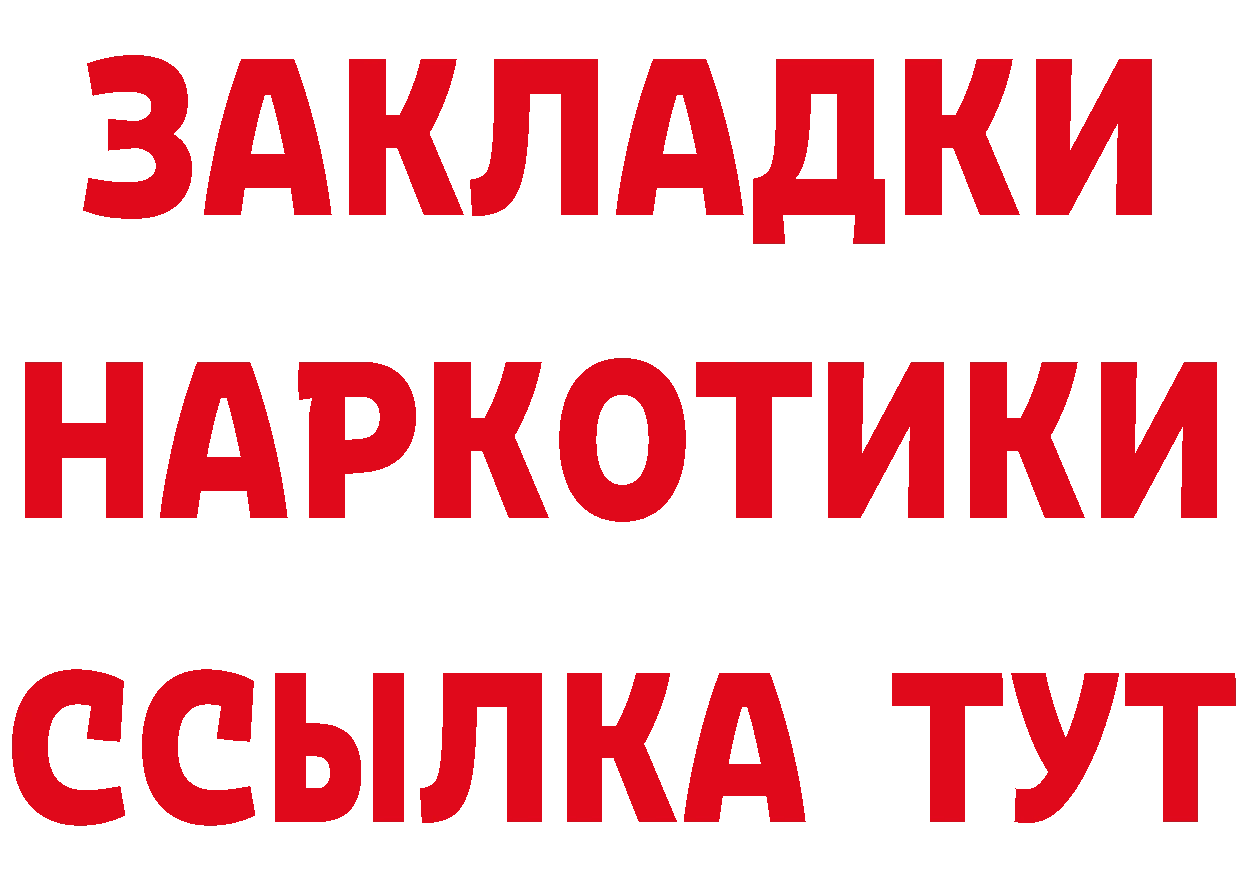 ЗАКЛАДКИ НАРКОТИКИ ССЫЛКА ТУТ